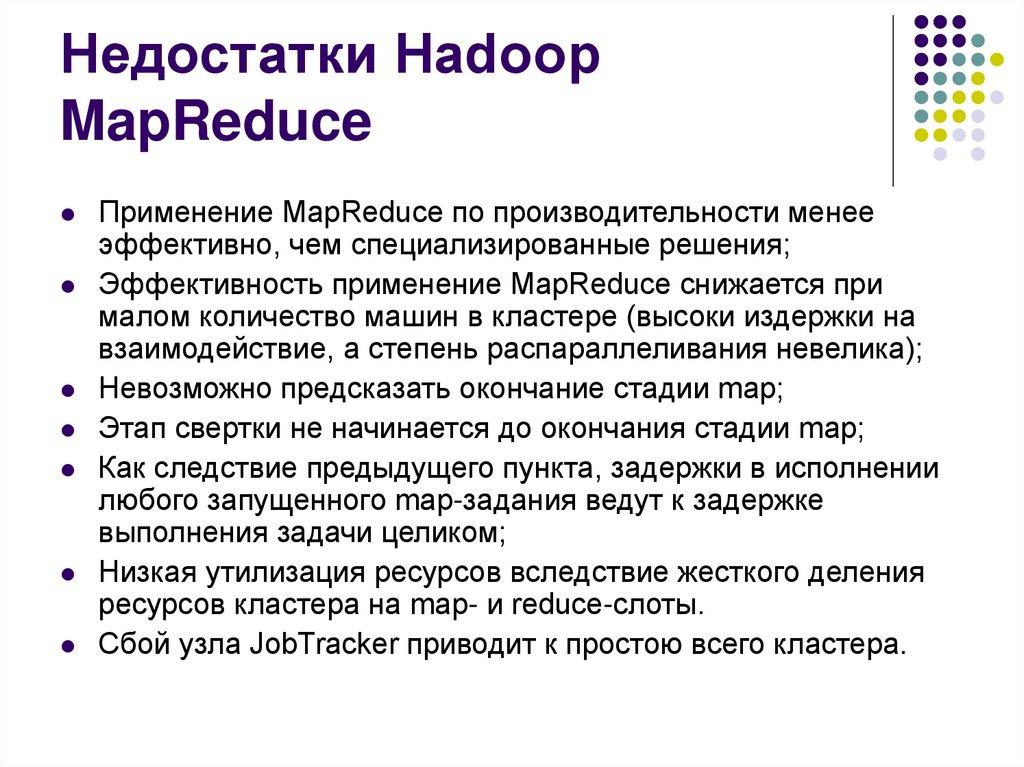 Недостатки Hadoop MapReduce

- Применение MapReduce по производительности менее эффективно, чем специализированные решения;
- Эффективность применение MapReduce снижается при малом количество машин в кластере (высоки издержки на взаимодействие, а степень распараллеливания невелика);
- Невозможно предсказать окончание стадии map;
- Этап свертки не начинается до окончания стадии map;
- Как следствие предыдущего пункта, задержки в исполнении любого запущенного map-задания ведут к задержке выполнения задачи целиком;
- Низкая утилизация ресурсов вследствие жесткого деления ресурсов кластера на map- и reduce-слоты.
- Сбой узла JobTracker приводит к простою всего кластера.